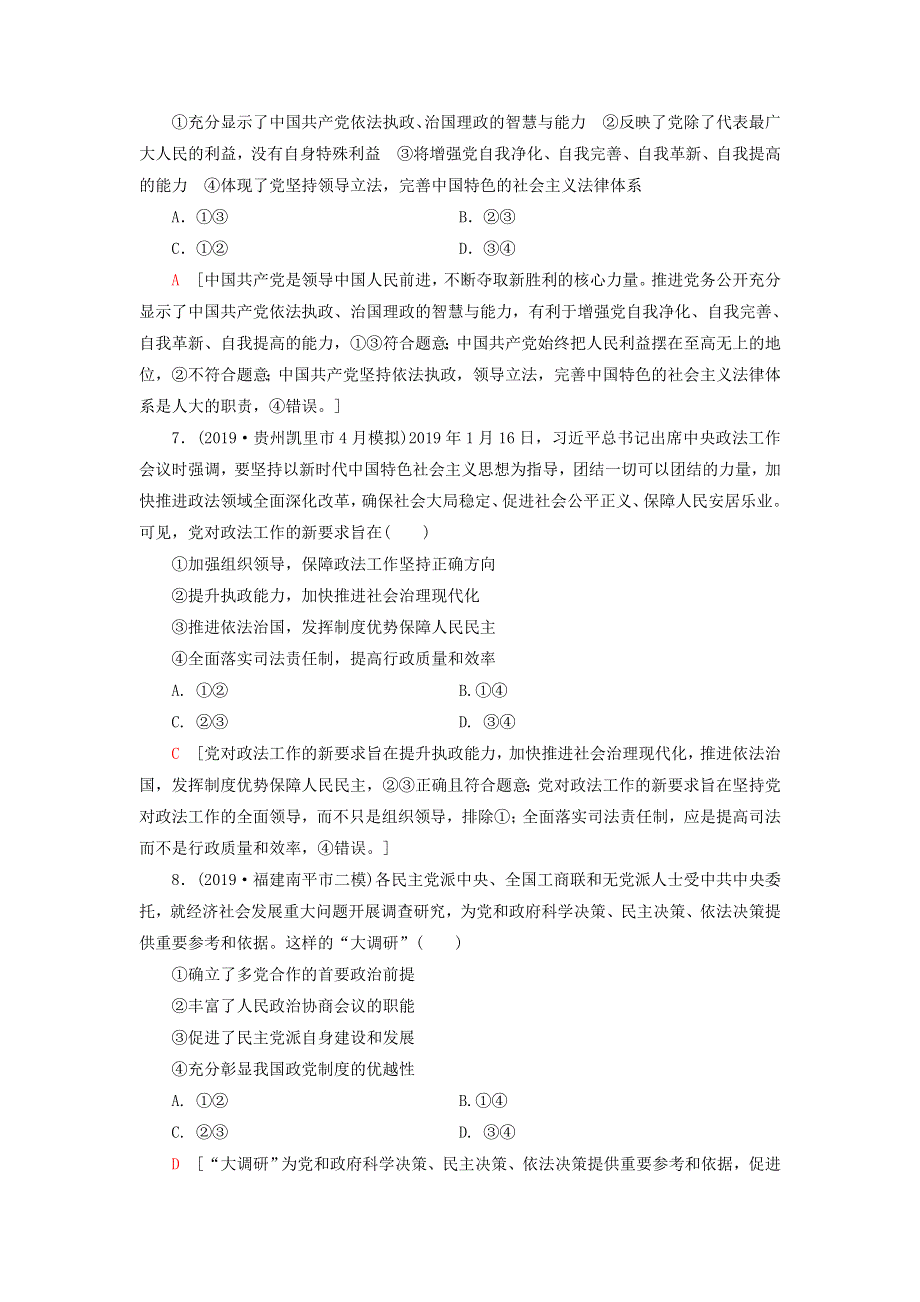 ①充分显示了中国共产党依法执政、治国理政的智慧与能力　②反映了党除了代表最广大人民的利益，没有自身特殊利益　③将增强党自我净化、自我完善、自我革新、自我提高的能力　④体现了党坚持领导立法，完善中国特色的社会主义法律体系

A．①③　　B．②③

C．①②　　D．③④

A　[中国共产党是领导中国人民前进，不断夺取新胜利的核心力量。推进党务公开充分显示了中国共产党依法执政、治国理政的智慧与能力，有利于增强党自我净化、自我完善、自我革新、自我提高的能力，①③符合题意；中国共产党始终把人民利益摆在至高无上的地位，②不符合题意；中国共产党坚持依法执政，领导立法，完善中国特色的社会主义法律体系是人大的职责，④错误。]

7．(2019·贵州凯里市4月模拟)2019年1月16日，习近平总书记出席中央政法工作会议时强调，要坚持以新时代中国特色社会主义思想为指导，团结一切可以团结的力量，加快推进政法领域全面深化改革，确保社会大局稳定、促进社会公平正义、保障人民安居乐业。可见，党对政法工作的新要求旨在(　　)

①加强组织领导，保障政法工作坚持正确方向

②提升执政能力，加快推进社会治理现代化

③推进依法治国，发挥制度优势保障人民民主

④全面落实司法责任制，提高行政质量和效率

A. ①②　　B.①④

C. ②③　　D. ③④

C　[党对政法工作的新要求旨在提升执政能力，加快推进社会治理现代化，推进依法治国，发挥制度优势保障人民民主，②③正确且符合题意；党对政法工作的新要求旨在坚持党对政法工作的全面领导，而不只是组织领导，排除①；全面落实司法责任制，应是提高司法而不是行政质量和效率，④错误。]

8．(2019·福建南平市二模)各民主党派中央、全国工商联和无党派人士受中共中央委托，就经济社会发展重大问题开展调查研究，为党和政府科学决策、民主决策、依法决策提供重要参考和依据。这样的“大调研”(　　)

①确立了多党合作的首要政治前提

②丰富了人民政治协商会议的职能

③促进了民主党派自身建设和发展

④充分彰显我国政党制度的优越性

A. ①②　　B.①④

C. ②③　　D. ③④

D　[“大调研”为党和政府科学决策、民主决策、依法决策提供重要参考和依据，促进